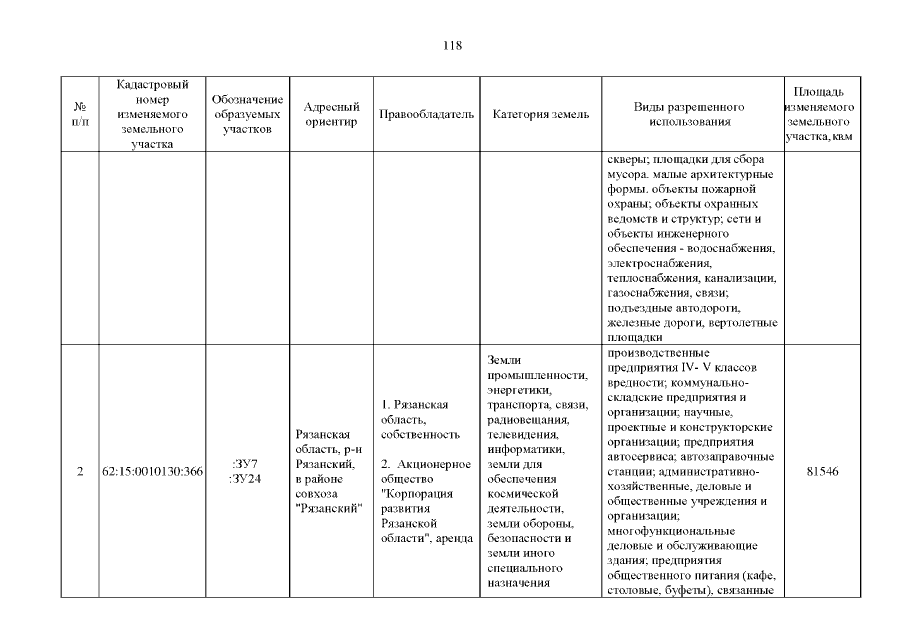 118

| № п/п | Кадастровый номер изменяемого земельного участка | Обозначение образуемых участков | Адресный ориентир | Правообладатель | Категория земель | Виды разрешенного использования | Площадь изменяемого земельного участка, кв.м |
|---|---|---|---|---|---|---|---|
| | | | | | | скверы; площадки для сбора мусора. малые архитектурные формы. объекты пожарной охраны; объекты охранных ведомств и структур; сети и объекты инженерного обеспечения - водоснабжения, электроснабжения, теплоснабжения, канализации, газоснабжения, связи; подъездные автодороги, железные дороги, вертолетные площадки | |
| 2 | 62:15:0010130:366 | :ЗУ7 :ЗУ24 | Рязанская область, р-н Рязанский, в районе совхоза "Рязанский" | 1. Рязанская область, собственность 2. Акционерное общество "Корпорация развития Рязанской области", аренда | Земли промышленности, энергетики, транспорта, связи, радиовещания, телевидения, информатики, земли для обеспечения космической деятельности, земли обороны, безопасности и земли иного специального назначения | производственные предприятия IV- V классов вредности; коммунально-складские предприятия и организации; научные, проектные и конструкторские организации; предприятия автосервиса; автозаправочные станции; административно-хозяйственные, деловые и общественные учреждения и организации; многофункциональные деловые и обслуживающие здания; предприятия общественного питания (кафе, столовые, буфеты), связанные | 81546 |